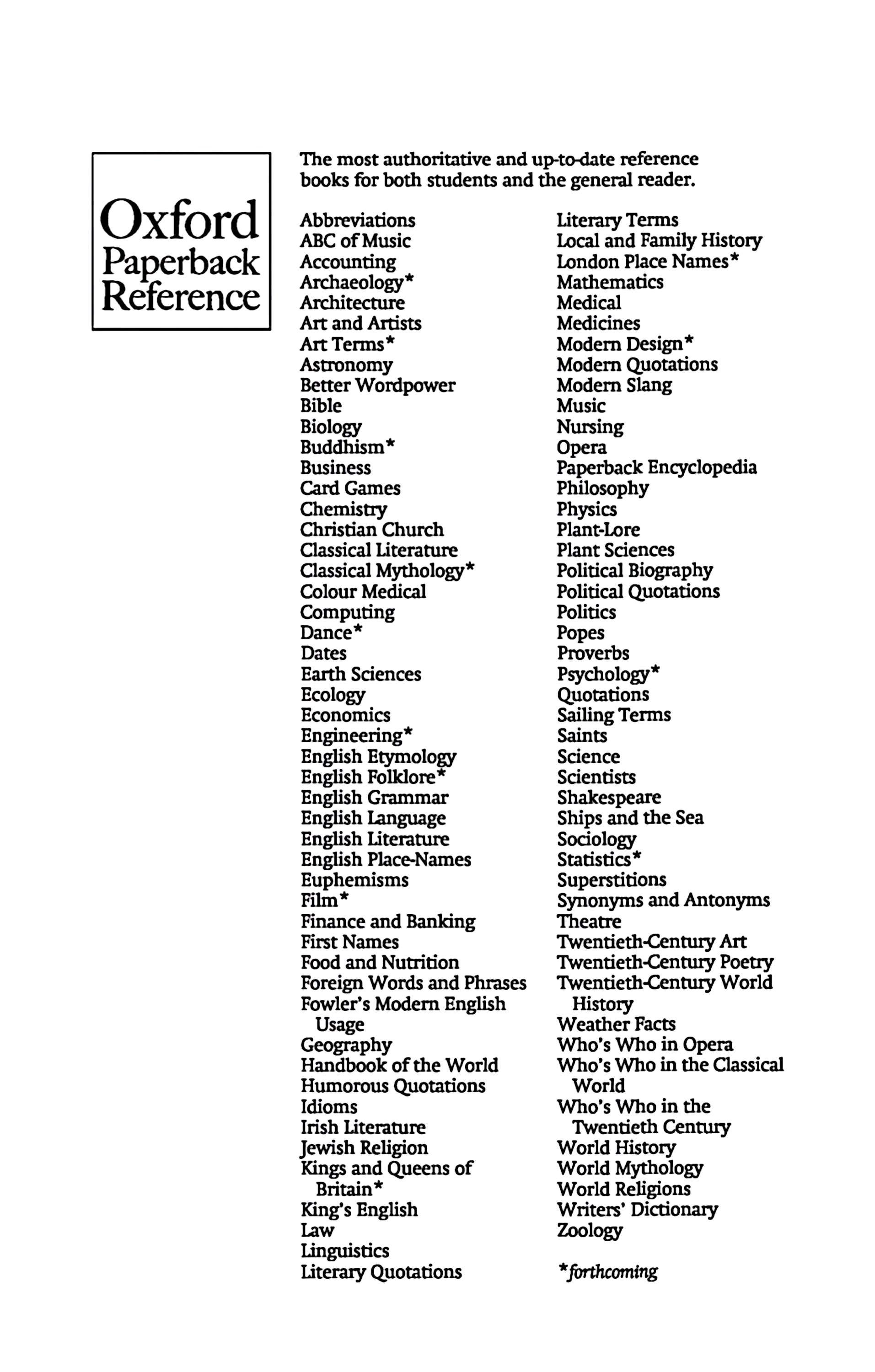 Oxford Paperback Reference

The most authoritative and up-to-date reference books for both students and the general reader.

Abbreviations
ABC of Music
Accounting
Archaeology*
Architecture
Art and Artists
Art Terms*
Astronomy
Better Wordpower
Bible
Biology
Buddhism*
Business
Card Games
Chemistry
Christian Church
Classical Literature
Classical Mythology*
Colour Medical
Computing
Dance*
Dates
Earth Sciences
Ecology
Economics
Engineering*
English Etymology
English Folklore*
English Grammar
English Language
English Literature
English Place-Names
Euphemisms
Film*
Finance and Banking
First Names
Food and Nutrition
Foreign Words and Phrases
Fowler's Modern English Usage
Geography
Handbook of the World
Humorous Quotations
Idioms
Irish Literature
Jewish Religion
Kings and Queens of Britain*
King's English
Law
Linguistics
Literary Quotations

Literary Terms
Local and Family History
London Place Names*
Mathematics
Medical
Medicines
Modern Design*
Modern Quotations
Modern Slang
Music
Nursing
Opera
Paperback Encyclopedia
Philosophy
Physics
Plant-Lore
Plant Sciences
Political Biography
Political Quotations
Politics
Popes
Proverbs
Psychology*
Quotations
Sailing Terms
Saints
Science
Scientists
Shakespeare
Ships and the Sea
Sociology
Statistics*
Superstitions
Synonyms and Antonyms
Theatre
Twentieth-Century Art
Twentieth-Century Poetry
Twentieth-Century World History
Weather Facts
Who's Who in Opera
Who's Who in the Classical World
Who's Who in the Twentieth Century
World History
World Mythology
World Religions
Writers' Dictionary
Zoology

*forthcoming